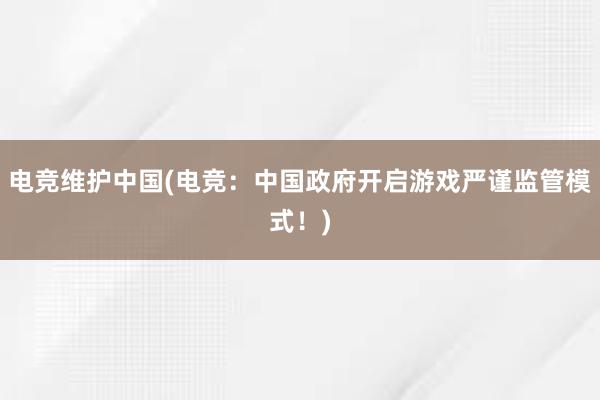 电竞维护中国(电竞：中国政府开启游戏严谨监管模式！)